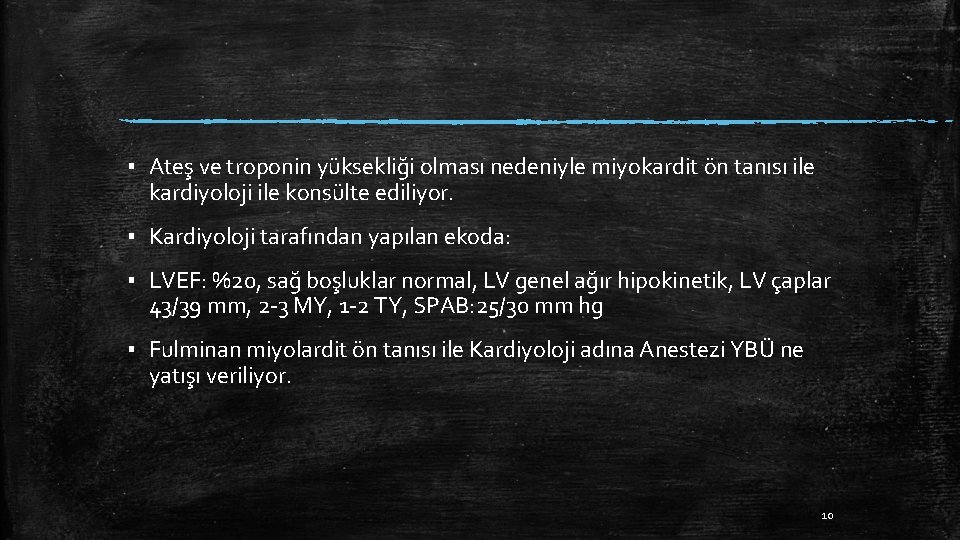 ▪ Ateş ve troponin yüksekliği olması nedeniyle miyokardit ön tanısı ile kardiyoloji ile konsülte ediliyor.

▪ Kardiyoloji tarafından yapılan ekoda:

▪ LVEF: %20, sağ boşluklar normal, LV genel ağır hipokinetik, LV çaplar 43/39 mm, 2-3 MY, 1-2 TY, SPAB: 25/30 mm hg

▪ Fulminan miyolardit ön tanısı ile Kardiyoloji adına Anestezi YBÜ ne yatışı veriliyor.

10